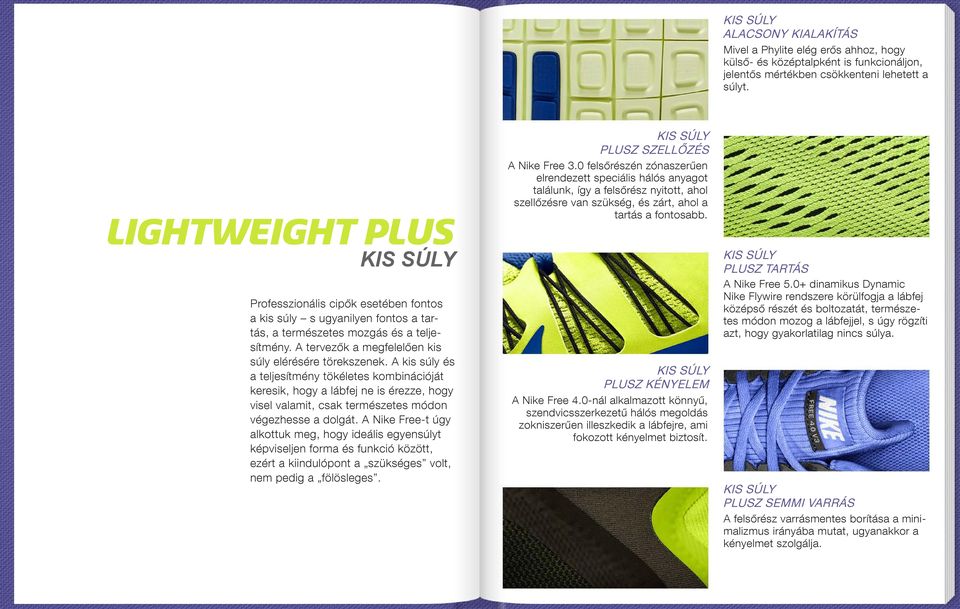 LIGHTWEIGHT PLUS
KIS SÚLY

Professzionális cipők esetében fontos a kis súly – s ugyanilyen fontos a tartás, a természetes mozgás és a teljesítmény. A tervezők a megfelelően kis súly elérésére törekszenek. A kis súly és a teljesítmény tökéletes kombinációját keresik, hogy a lábfej ne is érezze, hogy visel valamit, csak természetes módon végezhesse a dolgát. A Nike Free-t úgy alkottuk meg, hogy ideális egyensúlyt képviseljen forma és funkció között, ezért a kiindulópont a „szükséges" volt, nem pedig a „fölösleges".

KIS SÚLY
ALACSONY KIALAKÍTÁS
Mivel a Phylite elég erős ahhoz, hogy külső- és középtalpként is funkcionáljon, jelentős mértékben csökkenteni lehetett a súlyt.

KIS SÚLY
PLUSZ SZELLŐZÉS
A Nike Free 3.0 felsőrészén zónaszerűen elrendezett speciális hálós anyagot találunk, így a felsőrész nyitott, ahol szellőzésre van szükség, és zárt, ahol a tartás a fontosabb.

KIS SÚLY
PLUSZ TARTÁS
A Nike Free 5.0+ dinamikus Dynamic Nike Flywire rendszere körülfogja a lábfej középső részét és boltozatát, természetes módon mozog a lábfejjel, s úgy rögzíti azt, hogy gyakorlatilag nincs súlya.

KIS SÚLY
PLUSZ KÉNYELEM
A Nike Free 4.0-nál alkalmazott könnyű, szendvicsszerkezetű hálós megoldás zokniszerűen illeszkedik a lábfejre, ami fokozott kényelmet biztosít.

NIKE
FREE 4.0 V3

KIS SÚLY
PLUSZ SEMMI VARRÁS
A felsőrész varrásmentes borítása a minimalizmus irányába mutat, ugyanakkor a kényelmet szolgálja.